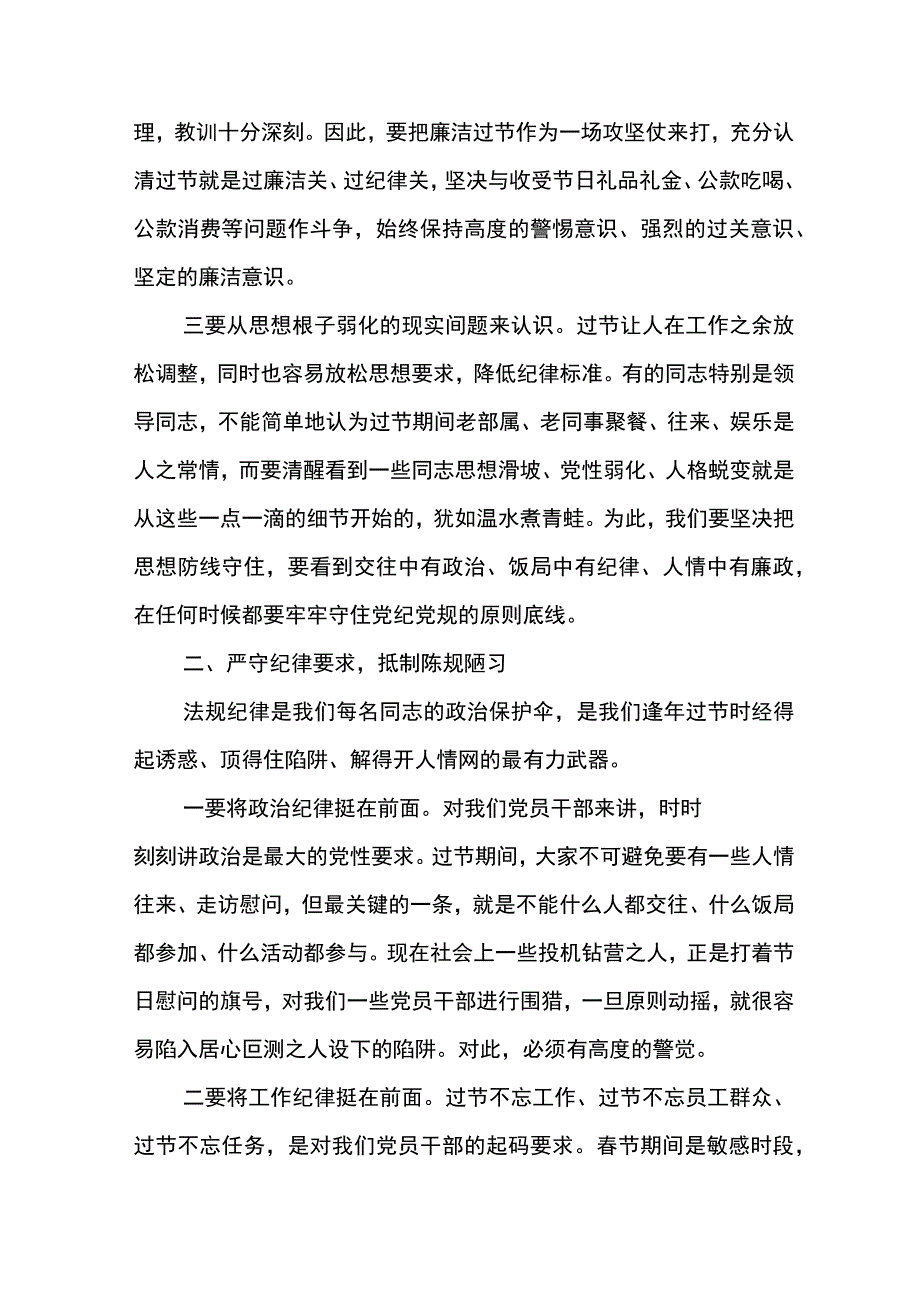 理，教训十分深刻。因此，要把廉洁过节作为一场攻坚仗来打，充分认清过节就是过廉洁关、过纪律关，坚决与收受节日礼品礼金、公款吃喝、公款消费等问题作斗争，始终保持高度的警惕意识、强烈的过关意识、坚定的廉洁意识。

三要从思想根子弱化的现实问题来认识。过节让人在工作之余放松调整，同时也容易放松思想要求，降低纪律标准。有的同志特别是领导同志，不能简单地认为过节期间老部属、老同事聚餐、往来、娱乐是人之常情，而要清醒看到一些同志思想滑坡、党性弱化、人格蜕变就是从这些一点一滴的细节开始的，犹如温水煮青蛙。为此，我们要坚决把思想防线守住，要看到交往中有政治、饭局中有纪律、人情中有廉政，在任何时候都要牢牢守住党纪党规的原则底线。

二、严守纪律要求，抵制陈规陋习

法规纪律是我们每名同志的政治保护伞，是我们逢年过节时经得起诱惑、顶得住陷阱、解得开人情网的最有力武器。

一要将政治纪律挺在前面。对我们党员干部来讲，时时刻刻讲政治是最大的党性要求。过节期间，大家不可避免要有一些人情往来、走访慰问，但最关键的一条，就是不能什么人都交往、什么饭局都参加、什么活动都参与。现在社会上一些投机钻营之人，正是打着节日慰问的旗号，对我们一些党员干部进行围猎，一旦原则动摇，就很容易陷入居心叵测之人设下的陷阱。对此，必须有高度的警觉。

二要将工作纪律挺在前面。过节不忘工作、过节不忘员工群众、过节不忘任务，是对我们党员干部的起码要求。春节期间是敏感时段，